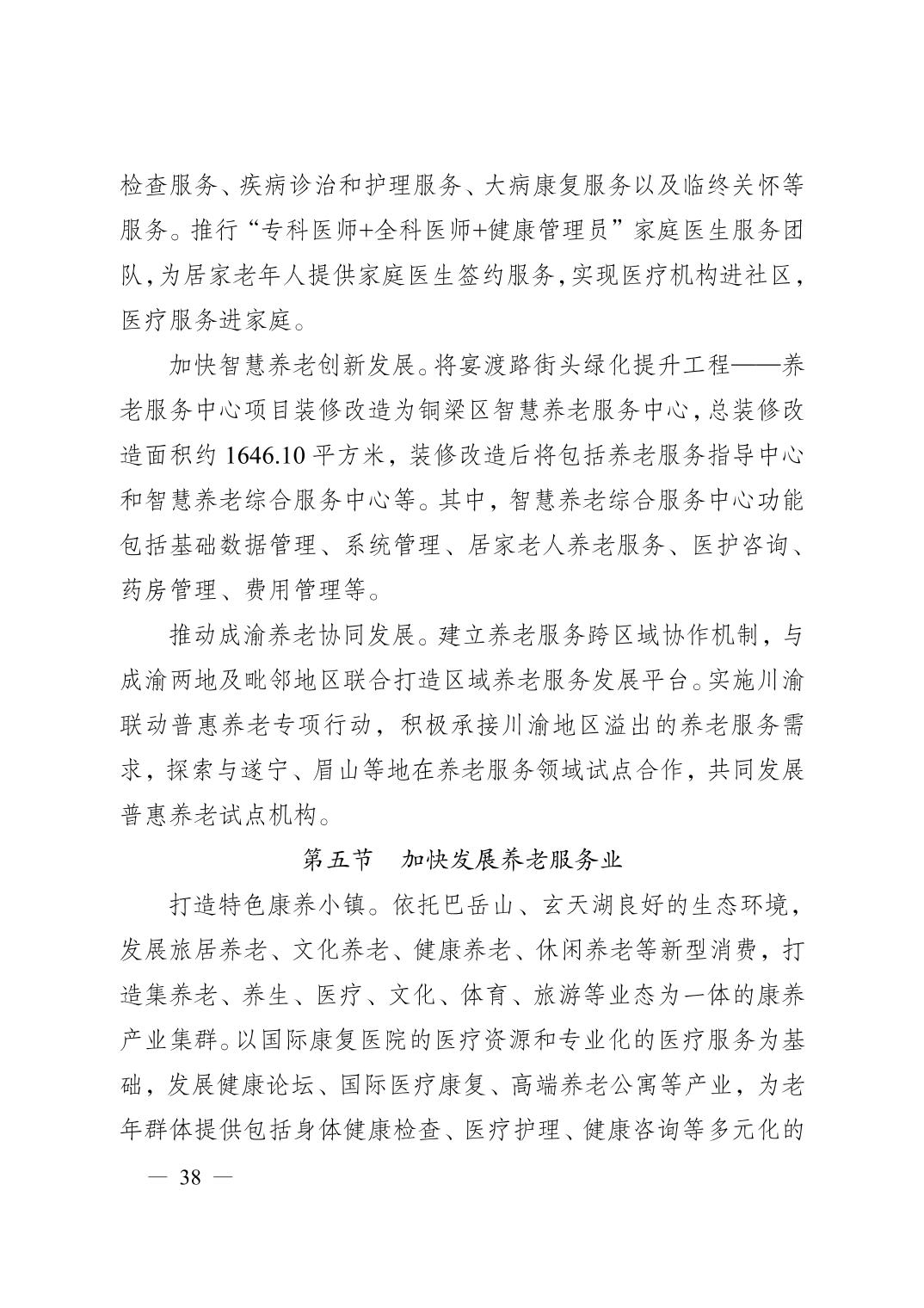 检查服务、疾病诊治和护理服务、大病康复服务以及临终关怀等服务。推行“专科医师+全科医师+健康管理员”家庭医生服务团队，为居家老年人提供家庭医生签约服务，实现医疗机构进社区，医疗服务进家庭。

加快智慧养老创新发展。将宴渡路街头绿化提升工程——养老服务中心项目装修改造为铜梁区智慧养老服务中心，总装修改造面积约 1646.10 平方米，装修改造后将包括养老服务指导中心和智慧养老综合服务中心等。其中，智慧养老综合服务中心功能包括基础数据管理、系统管理、居家老人养老服务、医护咨询、药房管理、费用管理等。

推动成渝养老协同发展。建立养老服务跨区域协作机制，与成渝两地及毗邻地区联合打造区域养老服务发展平台。实施川渝联动普惠养老专项行动，积极承接川渝地区溢出的养老服务需求，探索与遂宁、眉山等地在养老服务领域试点合作，共同发展普惠养老试点机构。

第五节　加快发展养老服务业

打造特色康养小镇。依托巴岳山、玄天湖良好的生态环境，发展旅居养老、文化养老、健康养老、休闲养老等新型消费，打造集养老、养生、医疗、文化、体育、旅游等业态为一体的康养产业集群。以国际康复医院的医疗资源和专业化的医疗服务为基础，发展健康论坛、国际医疗康复、高端养老公寓等产业，为老年群体提供包括身体健康检查、医疗护理、健康咨询等多元化的

— 38 —